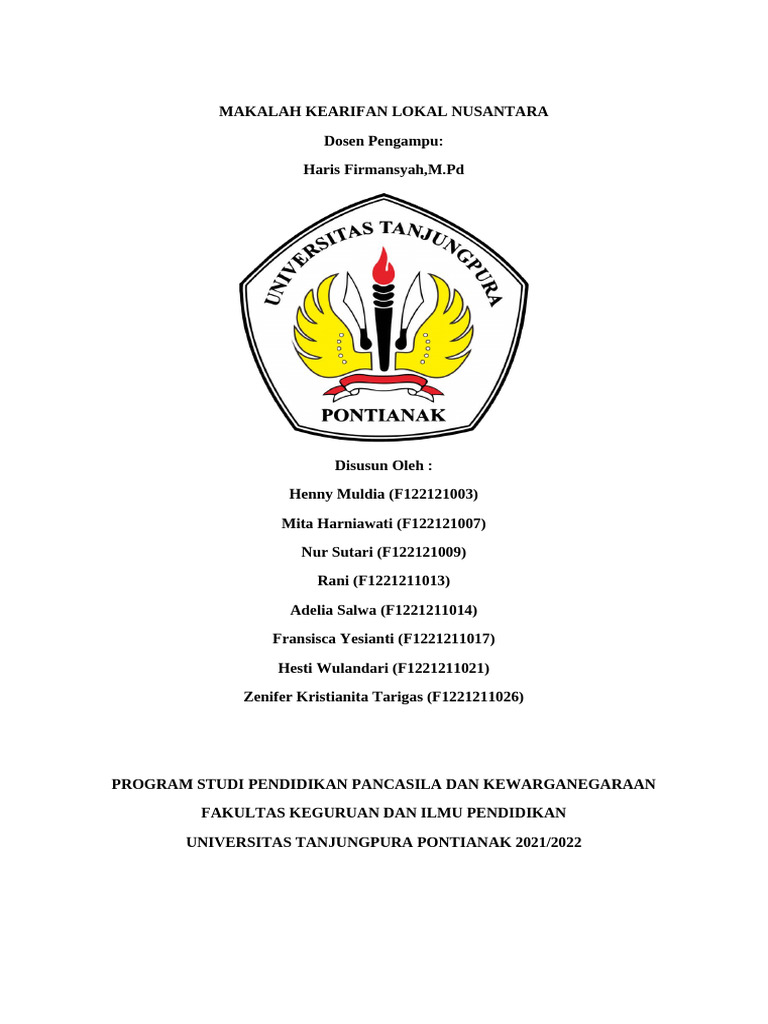 MAKALAH KEARIFAN LOKAL NUSANTARA

Dosen Pengampu:

Haris Firmansyah,M.Pd

UNIVERSITAS TANJUNGPURA

PONTIANAK

Disusun Oleh :

Henny Muldia (F122121003)

Mita Harniawati (F122121007)

Nur Sutari (F122121009)

Rani (F1221211013)

Adelia Salwa (F1221211014)

Fransisca Yesianti (F1221211017)

Hesti Wulandari (F1221211021)

Zenifer Kristianita Tarigas (F1221211026)

PROGRAM STUDI PENDIDIKAN PANCASILA DAN KEWARGANEGARAAN

FAKULTAS KEGURUAN DAN ILMU PENDIDIKAN

UNIVERSITAS TANJUNGPURA PONTIANAK 2021/2022